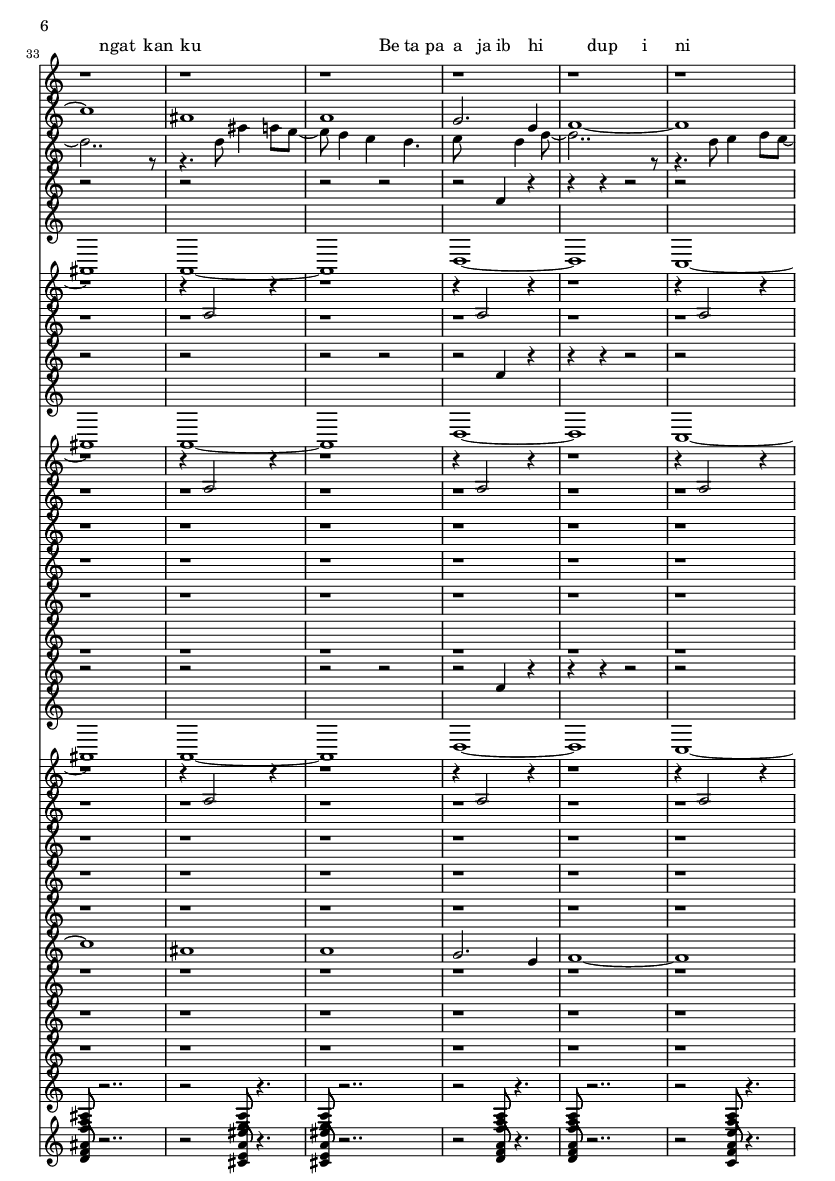 6

33

ngat kan ku Be ta pa a ja ib hi dup i ni